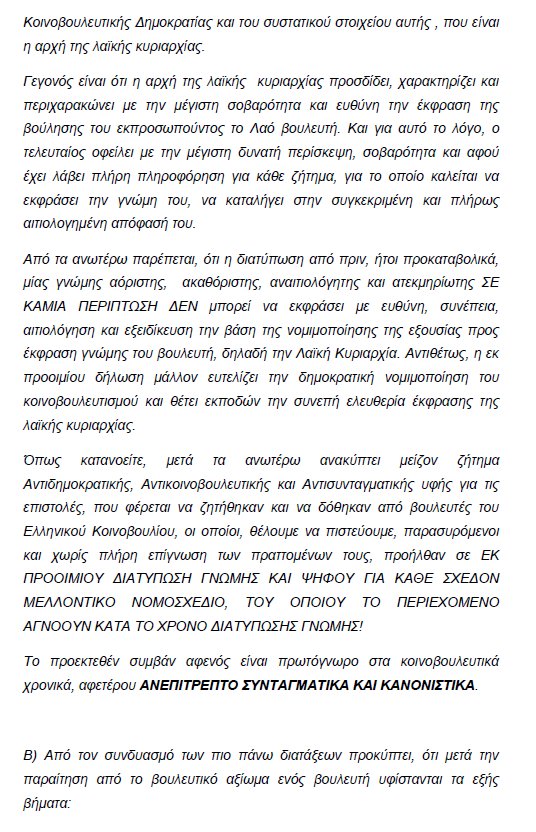 Κοινοβουλευτικής Δημοκρατίας και του συστατικού στοιχείου αυτής , που είναι η αρχή της λαϊκής κυριαρχίας.

Γεγονός είναι ότι η αρχή της λαϊκής κυριαρχίας προσδίδει, χαρακτηρίζει και περιχαρακώνει με την μέγιστη σοβαρότητα και ευθύνη την έκφραση της βούλησης του εκπροσωπούντος το Λαό βουλευτή. Και για αυτό το λόγο, ο τελευταίος οφείλει με την μέγιστη δυνατή περίσκεψη, σοβαρότητα και αφού έχει λάβει πλήρη πληροφόρηση για κάθε ζήτημα, για το οποίο καλείται να εκφράσει την γνώμη του, να καταλήγει στην συγκεκριμένη και πλήρως αιτιολογημένη απόφασή του.

Από τα ανωτέρω παρέπεται, ότι η διατύπωση από πριν, ήτοι προκαταβολικά, μίας γνώμης αόριστης, ακαθόριστης, αναιτιολόγητης και ατεκμηρίωτης ΣΕ ΚΑΜΙΑ ΠΕΡΙΠΤΩΣΗ ΔΕΝ μπορεί να εκφράσει με ευθύνη, συνέπεια, αιτιολόγηση και εξειδίκευση την βάση της νομιμοποίησης της εξουσίας προς έκφραση γνώμης του βουλευτή, δηλαδή την Λαϊκή Κυριαρχία. Αντιθέτως, η εκ προοιμίου δήλωση μάλλον ευτελίζει την δημοκρατική νομιμοποίηση του κοινοβουλευτισμού και θέτει εκποδών την συνεπή ελευθερία έκφρασης της λαϊκής κυριαρχίας.

Όπως κατανοείτε, μετά τα ανωτέρω ανακύπτει μείζον ζήτημα Αντιδημοκρατικής, Αντικοινοβουλευτικής και Αντισυνταγματικής υφής για τις επιστολές, που φέρεται να ζητήθηκαν και να δόθηκαν από βουλευτές του Ελληνικού Κοινοβουλίου, οι οποίοι, θέλουμε να πιστεύουμε, παρασυρόμενοι και χωρίς πλήρη επίγνωση των πραττομένων τους, προήλθαν σε ΕΚ ΠΡΟΟΙΜΙΟΥ ΔΙΑΤΥΠΩΣΗ ΓΝΩΜΗΣ ΚΑΙ ΨΗΦΟΥ ΓΙΑ ΚΑΘΕ ΣΧΕΔΟΝ ΜΕΛΛΟΝΤΙΚΟ ΝΟΜΟΣΧΕΔΙΟ, ΤΟΥ ΟΠΟΙΟΥ ΤΟ ΠΕΡΙΕΧΟΜΕΝΟ ΑΓΝΟΟΥΝ ΚΑΤΑ ΤΟ ΧΡΟΝΟ ΔΙΑΤΥΠΩΣΗΣ ΓΝΩΜΗΣ!

Το προεκτεθέν συμβάν αφενός είναι πρωτόγνωρο στα κοινοβουλευτικά χρονικά, αφετέρου ΑΝΕΠΙΤΡΕΠΤΟ ΣΥΝΤΑΓΜΑΤΙΚΑ ΚΑΙ ΚΑΝΟΝΙΣΤΙΚΑ.

Β) Από τον συνδυασμό των πιο πάνω διατάξεων προκύπτει, ότι μετά την παραίτηση από το βουλευτικό αξίωμα ενός βουλευτή υφίστανται τα εξής βήματα: